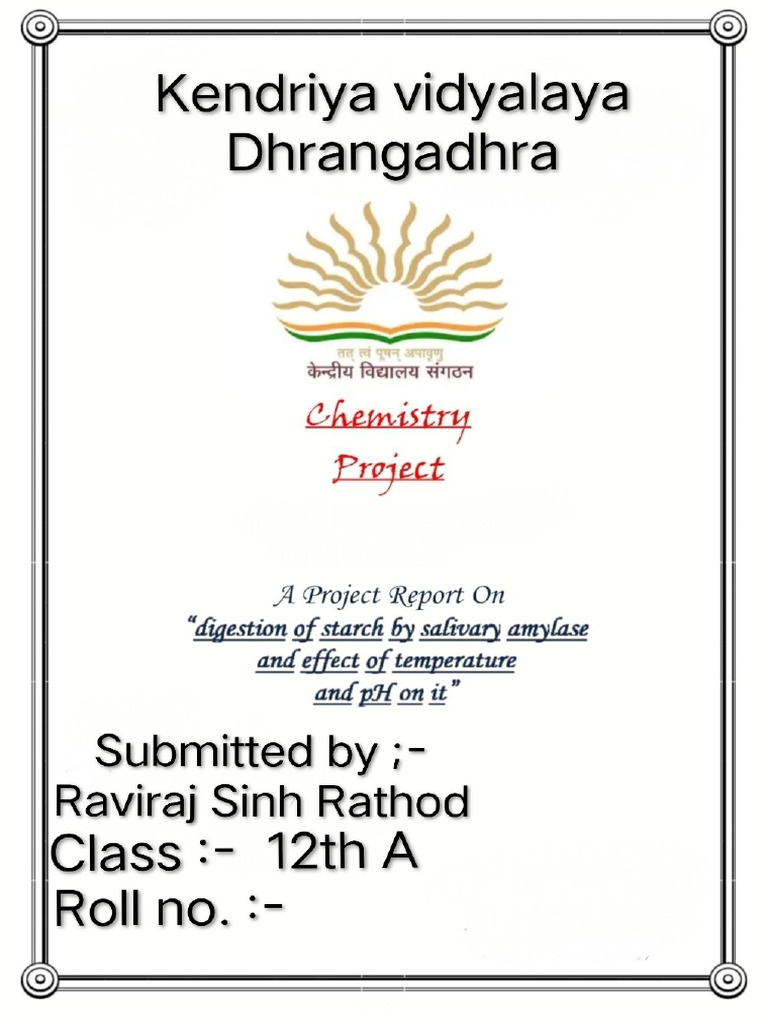 Kendriya vidyalaya Dhrangadhra

तत् त्वं पूषन् अपावृणु
केन्द्रीय विद्यालय संगठन

Chemistry Project

A Project Report On
"digestion of starch by salivary amylase and effect of temperature and pH on it"

Submitted by ;-
Raviraj Sinh Rathod
Class :- 12th A
Roll no. :-